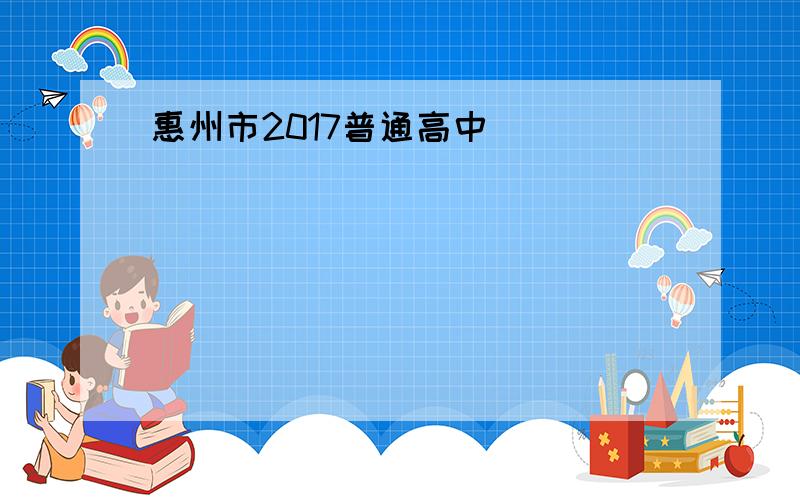 惠州市2017普通高中